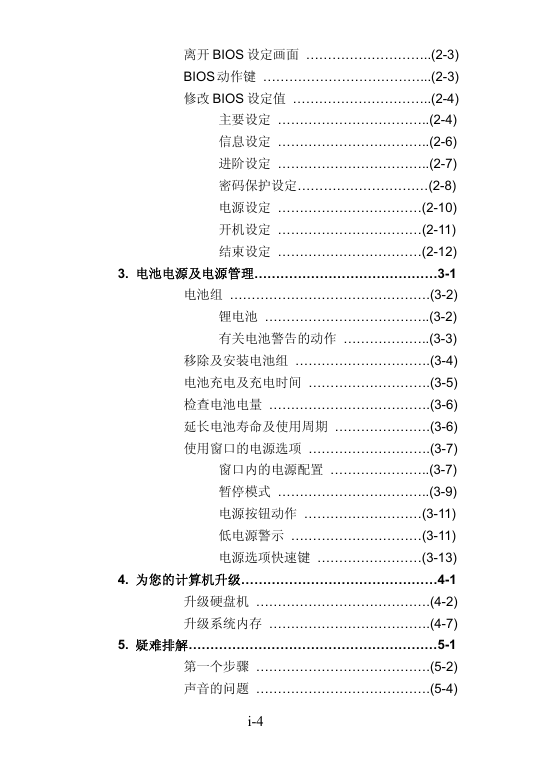 离开 BIOS 设定画面 ………………………..(2-3)
BIOS 动作键 ………………………………..(2-3)
修改 BIOS 设定值 …………………………..(2-4)
主要设定 ……………………………..(2-4)
信息设定 ……………………………..(2-6)
进阶设定 ……………………………..(2-7)
密码保护设定…………………………(2-8)
电源设定 ……………………………(2-10)
开机设定 ……………………………(2-11)
结束设定 ……………………………(2-12)
3. 电池电源及电源管理……………………………………3-1
电池组 ………………………………………(3-2)
锂电池 ………………………………..(3-2)
有关电池警告的动作 ………………..(3-3)
移除及安装电池组 …………………………(3-4)
电池充电及充电时间 ………………………(3-5)
检查电池电量 ………………………………(3-6)
延长电池寿命及使用周期 …………………(3-6)
使用窗口的电源选项 ………………………(3-7)
窗口内的电源配置 …………………..(3-7)
暂停模式 ……………………………..(3-9)
电源按钮动作 ………………………(3-11)
低电源警示 …………………………(3-11)
电源选项快速键 ……………………(3-13)
4. 为您的计算机升级………………………………………4-1
升级硬盘机 …………………………………(4-2)
升级系统内存 ………………………………(4-7)
5. 疑难排解…………………………………………………5-1
第一个步骤 …………………………………(5-2)
声音的问题 …………………………………(5-4)
i-4